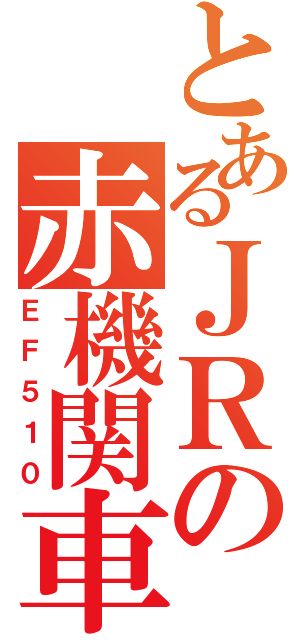 とあるＪＲの
赤機関車
ＥＦ５１０